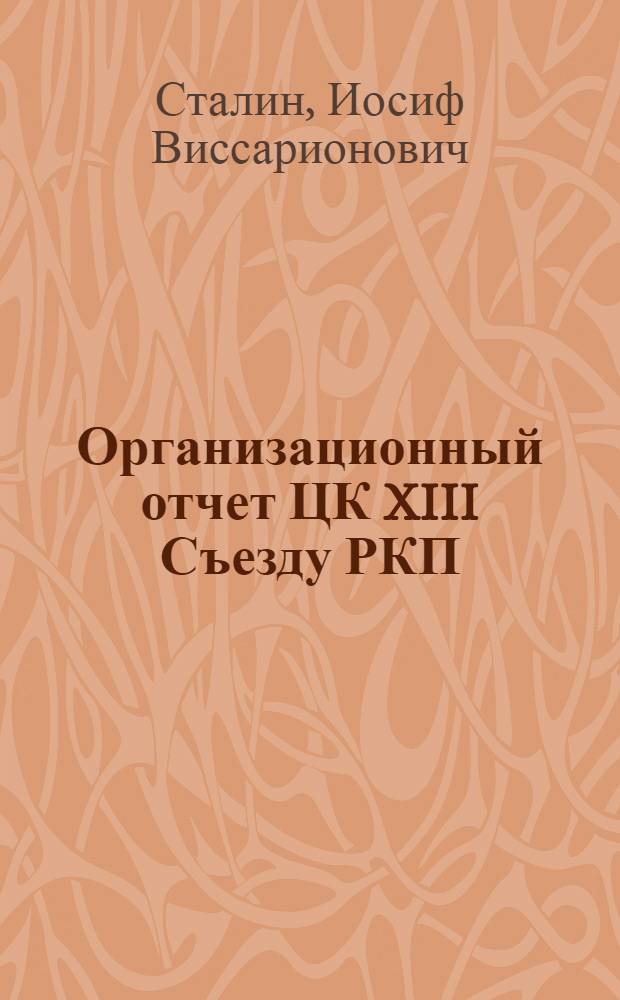 Сталин, Иосиф Виссарионович

Организационный отчет ЦК XIII Съезду РКП